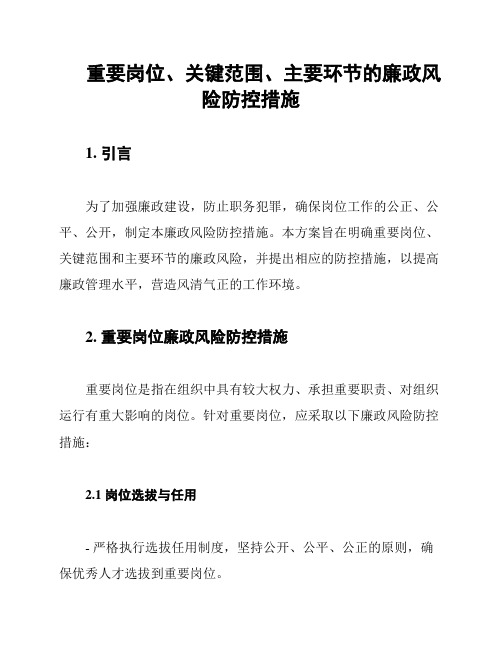 重要岗位、关键范围、主要环节的廉政风险防控措施

1. 引言

为了加强廉政建设，防止职务犯罪，确保岗位工作的公正、公平、公开，制定本廉政风险防控措施。本方案旨在明确重要岗位、关键范围和主要环节的廉政风险，并提出相应的防控措施，以提高廉政管理水平，营造风清气正的工作环境。

2. 重要岗位廉政风险防控措施

重要岗位是指在组织中具有较大权力、承担重要职责、对组织运行有重大影响的岗位。针对重要岗位，应采取以下廉政风险防控措施：

2.1 岗位选拔与任用

- 严格执行选拔任用制度，坚持公开、公平、公正的原则，确保优秀人才选拔到重要岗位。